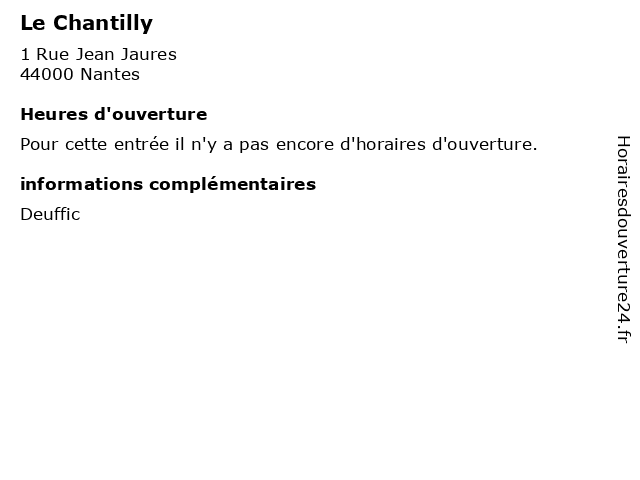 Le Chantilly

1 Rue Jean Jaures
44000 Nantes

Heures d'ouverture

Pour cette entrée il n'y a pas encore d'horaires d'ouverture.

informations complémentaires

Deuffic

Horairesdouverture24.fr